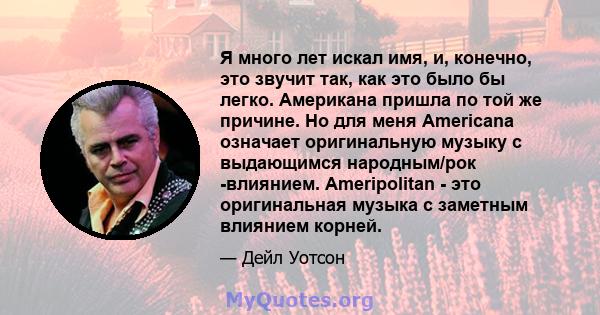 Я много лет искал имя, и, конечно, это звучит так, как это было бы легко. Американа пришла по той же причине. Но для меня Americana означает оригинальную музыку с выдающимся народным/рок -влиянием. Ameripolitan - это оригинальная музыка с заметным влиянием корней.

— Дейл Уотсон

MyQuotes.org